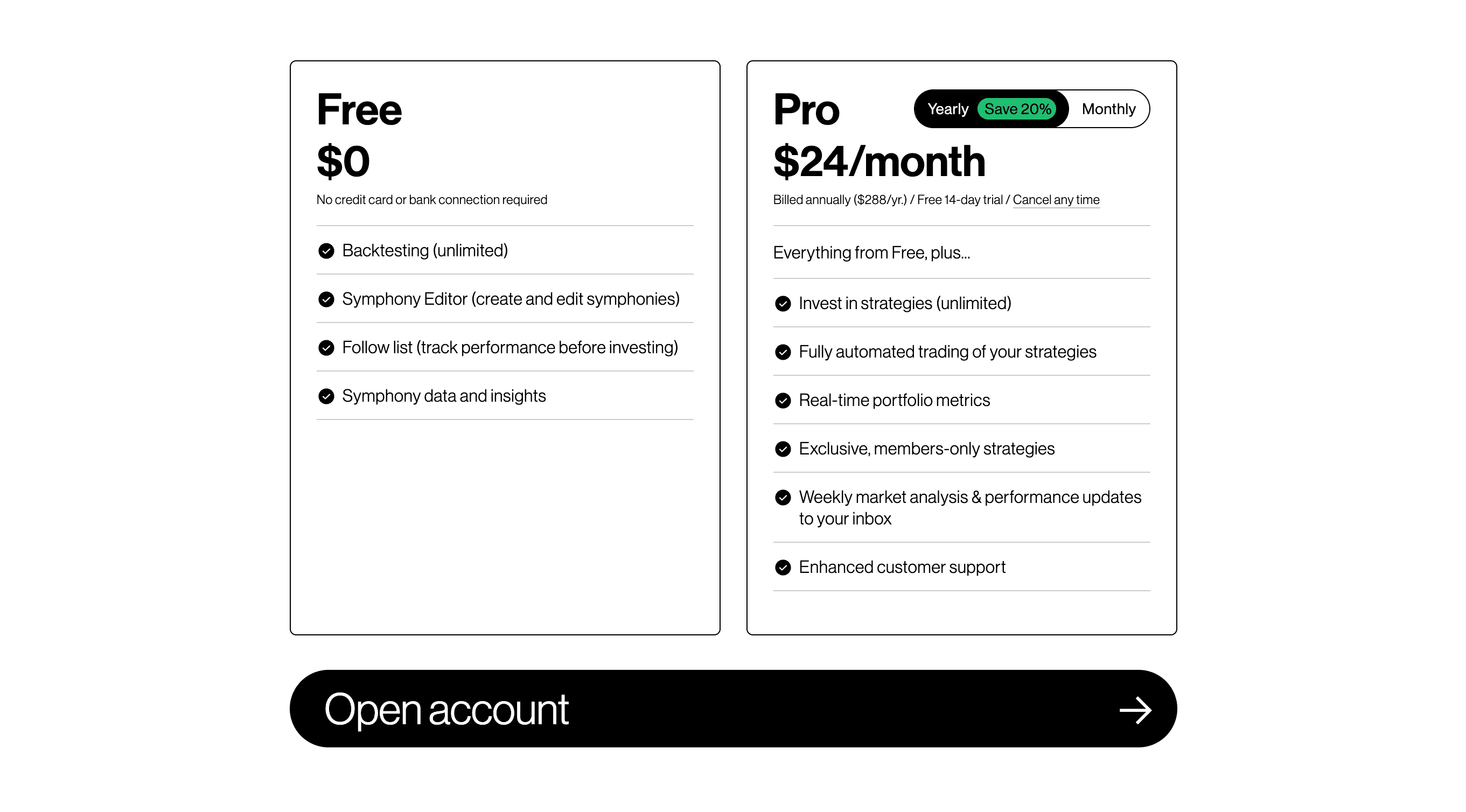 Free

$0

No credit card or bank connection required

Backtesting (unlimited)

Symphony Editor (create and edit symphonies)

Follow list (track performance before investing)

Symphony data and insights

Pro

Yearly Save 20% Monthly

$24/month

Billed annually ($288/yr.) / Free 14-day trial / Cancel any time

Everything from Free, plus...

Invest in strategies (unlimited)

Fully automated trading of your strategies

Real-time portfolio metrics

Exclusive, members-only strategies

Weekly market analysis & performance updates to your inbox

Enhanced customer support

Open account